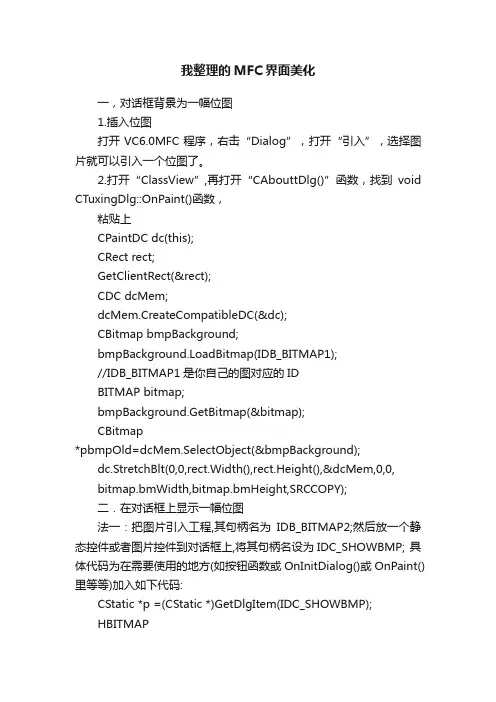 我整理的MFC界面美化

一，对话框背景为一幅位图

1.插入位图

打开 VC6.0MFC 程序，右击“Dialog”，打开“引入”，选择图片就可以引入一个位图了。

2.打开“ClassView”,再打开“CAbouttDlg()”函数，找到 void CTuxingDlg::OnPaint()函数，

粘贴上

CPaintDC dc(this);

CRect rect;

GetClientRect(&rect);

CDC dcMem;

dcMem.CreateCompatibleDC(&dc);

CBitmap bmpBackground;

bmpBackground.LoadBitmap(IDB_BITMAP1);

//IDB_BITMAP1 是你自己的图对应的 ID

BITMAP bitmap;

bmpBackground.GetBitmap(&bitmap);

CBitmap *pbmpOld=dcMem.SelectObject(&bmpBackground);

dc.StretchBlt(0,0,rect.Width(),rect.Height(),&dcMem,0,0, bitmap.bmWidth,bitmap.bmHeight,SRCCOPY);

二．在对话框上显示一幅位图

法一：把图片引入工程,其句柄名为 IDB_BITMAP2;然后放一个静态控件或者图片控件到对话框上,将其句柄名设为 IDC_SHOWBMP; 具体代码为在需要使用的地方(如按钮函数或 OnInitDialog()或 OnPaint()里等等)加入如下代码:

CStatic *p =(CStatic *)GetDlgItem(IDC_SHOWBMP);

HBITMAP